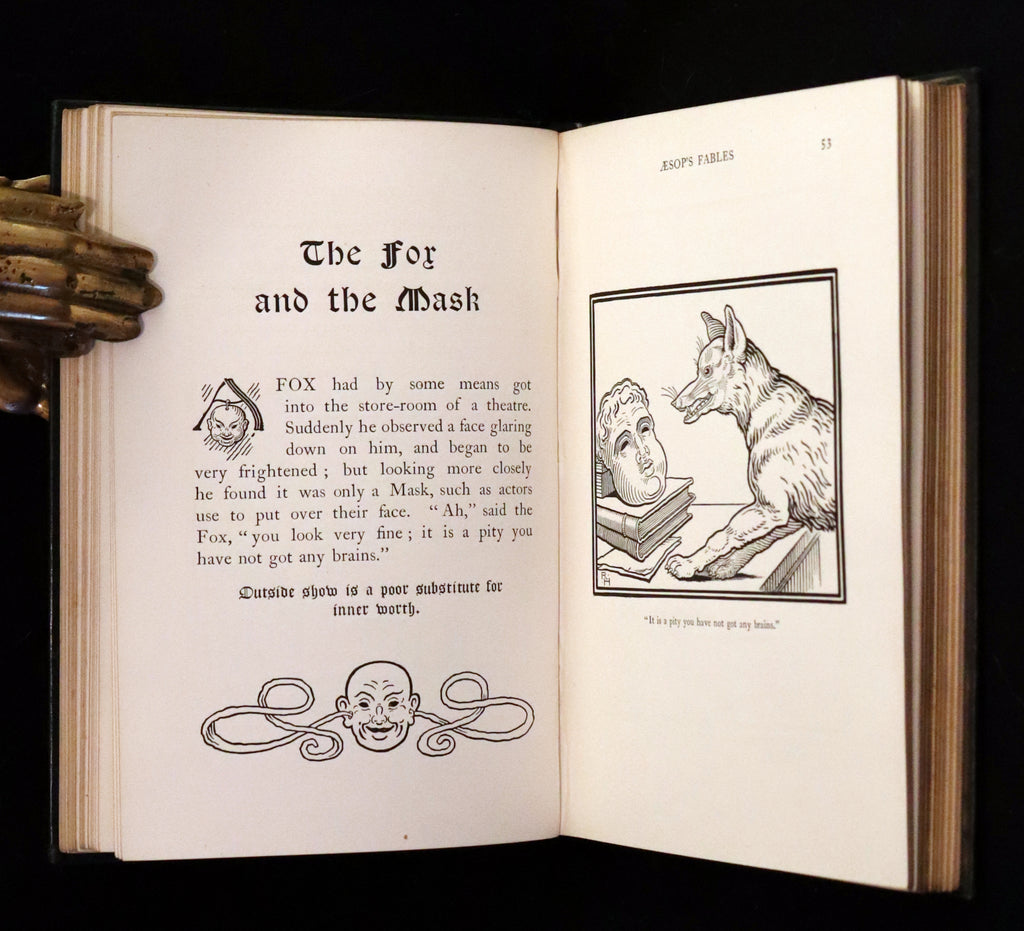 The Fox and the Mask

A FOX had by some means got into the store-room of a theatre. Suddenly he observed a face glaring down on him, and began to be very frightened; but looking more closely he found it was only a Mask, such as actors use to put over their face. "Ah," said the Fox, "you look very fine; it is a pity you have not got any brains."

Outside show is a poor substitute for inner worth.

ÆSOP'S FABLES 53

"It is a pity you have not got any brains."